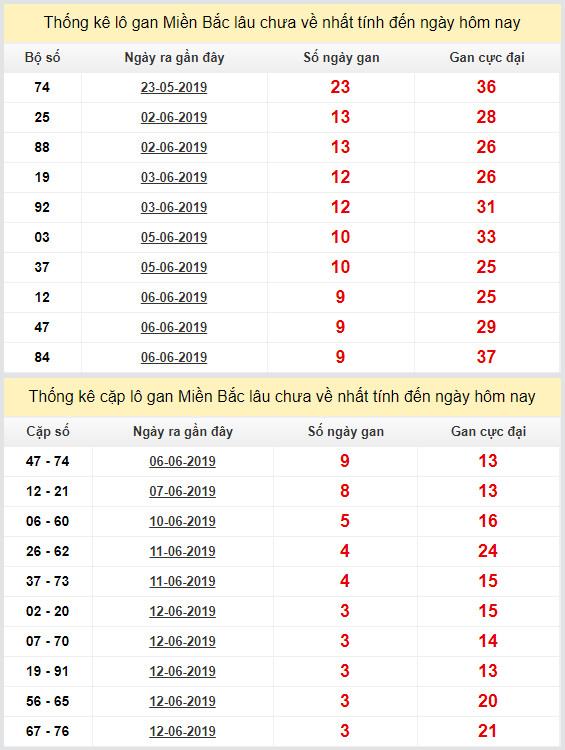 Thống kê lô gan Miền Bắc lâu chưa về nhất tính đến ngày hôm nay

| Bộ số | Ngày ra gần đây | Số ngày gan | Gan cực đại |
|---|---|---|---|
| 74 | 23-05-2019 | 23 | 36 |
| 25 | 02-06-2019 | 13 | 28 |
| 88 | 02-06-2019 | 13 | 26 |
| 19 | 03-06-2019 | 12 | 26 |
| 92 | 03-06-2019 | 12 | 31 |
| 03 | 05-06-2019 | 10 | 33 |
| 37 | 05-06-2019 | 10 | 25 |
| 12 | 06-06-2019 | 9 | 25 |
| 47 | 06-06-2019 | 9 | 29 |
| 84 | 06-06-2019 | 9 | 37 |

Thống kê cặp lô gan Miền Bắc lâu chưa về nhất tính đến ngày hôm nay

| Cặp số | Ngày ra gần đây | Số ngày gan | Gan cực đại |
|---|---|---|---|
| 47 - 74 | 06-06-2019 | 9 | 13 |
| 12 - 21 | 07-06-2019 | 8 | 13 |
| 06 - 60 | 10-06-2019 | 5 | 16 |
| 26 - 62 | 11-06-2019 | 4 | 24 |
| 37 - 73 | 11-06-2019 | 4 | 15 |
| 02 - 20 | 12-06-2019 | 3 | 15 |
| 07 - 70 | 12-06-2019 | 3 | 14 |
| 19 - 91 | 12-06-2019 | 3 | 13 |
| 56 - 65 | 12-06-2019 | 3 | 20 |
| 67 - 76 | 12-06-2019 | 3 | 21 |